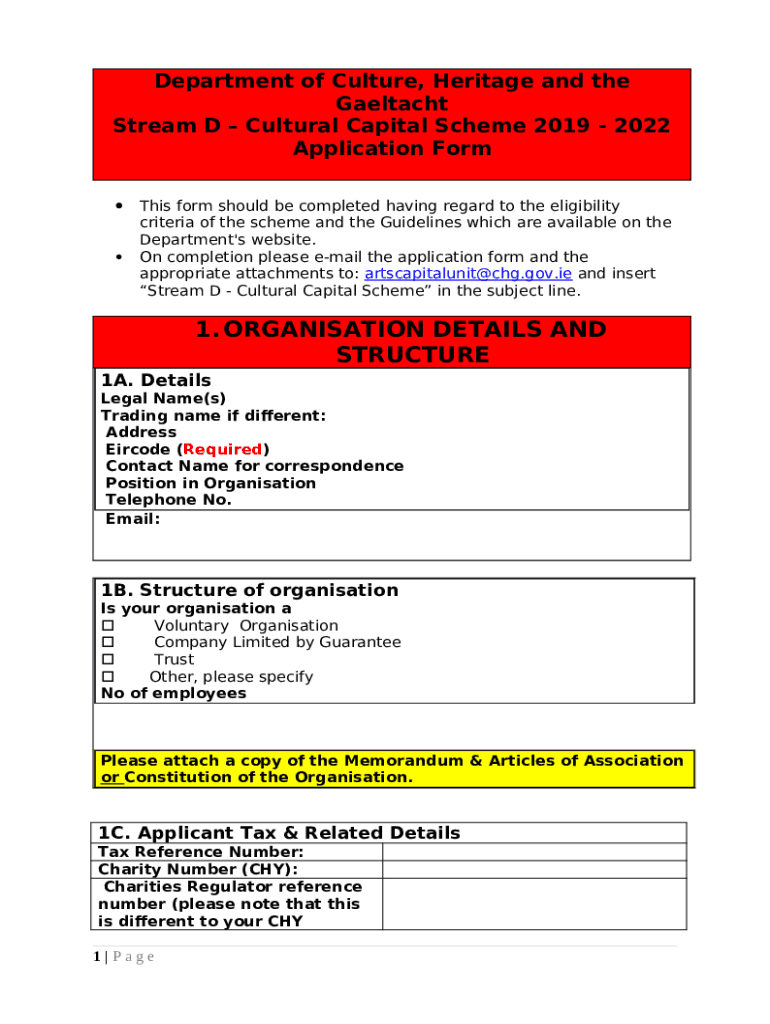 Department of Culture, Heritage and the Gaeltacht
Stream D – Cultural Capital Scheme 2019 - 2022
Application Form

• This form should be completed having regard to the eligibility criteria of the scheme and the Guidelines which are available on the Department's website.
• On completion please e-mail the application form and the appropriate attachments to: artscapitalunit@chg.gov.ie and insert “Stream D - Cultural Capital Scheme” in the subject line.

1. ORGANISATION DETAILS AND STRUCTURE

1A. Details
Legal Name(s)
Trading name if different:
Address
Eircode (Required)
Contact Name for correspondence
Position in Organisation
Telephone No.
Email:

1B. Structure of organisation
Is your organisation a
☐ Voluntary Organisation
☐ Company Limited by Guarantee
☐ Trust
☐ Other, please specify
No of employees

Please attach a copy of the Memorandum & Articles of Association or Constitution of the Organisation.

1C. Applicant Tax & Related Details

| Tax Reference Number: | |
|---|---|
| Charity Number (CHY): | |
| Charities Regulator reference number (please note that this is different to your CHY | |

1 | P a g e